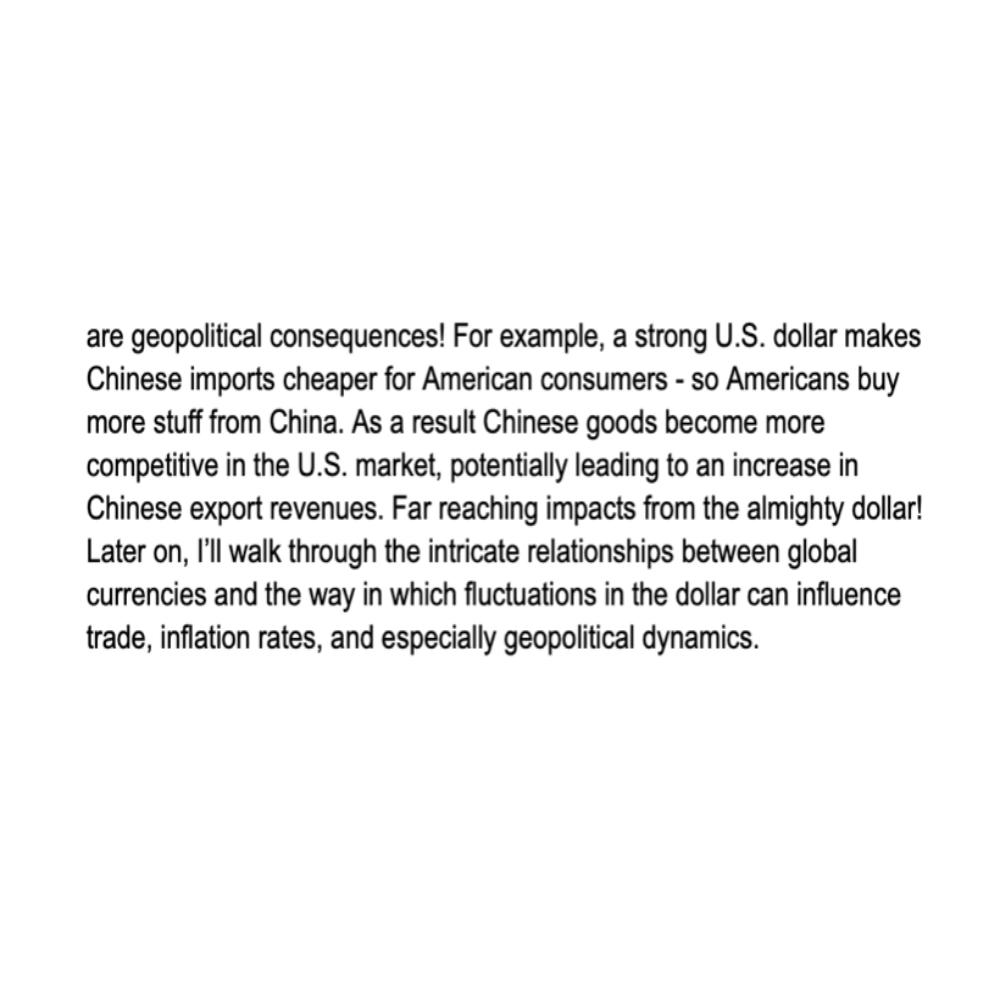 are geopolitical consequences! For example, a strong U.S. dollar makes Chinese imports cheaper for American consumers - so Americans buy more stuff from China. As a result Chinese goods become more competitive in the U.S. market, potentially leading to an increase in Chinese export revenues. Far reaching impacts from the almighty dollar! Later on, I'll walk through the intricate relationships between global currencies and the way in which fluctuations in the dollar can influence trade, inflation rates, and especially geopolitical dynamics.